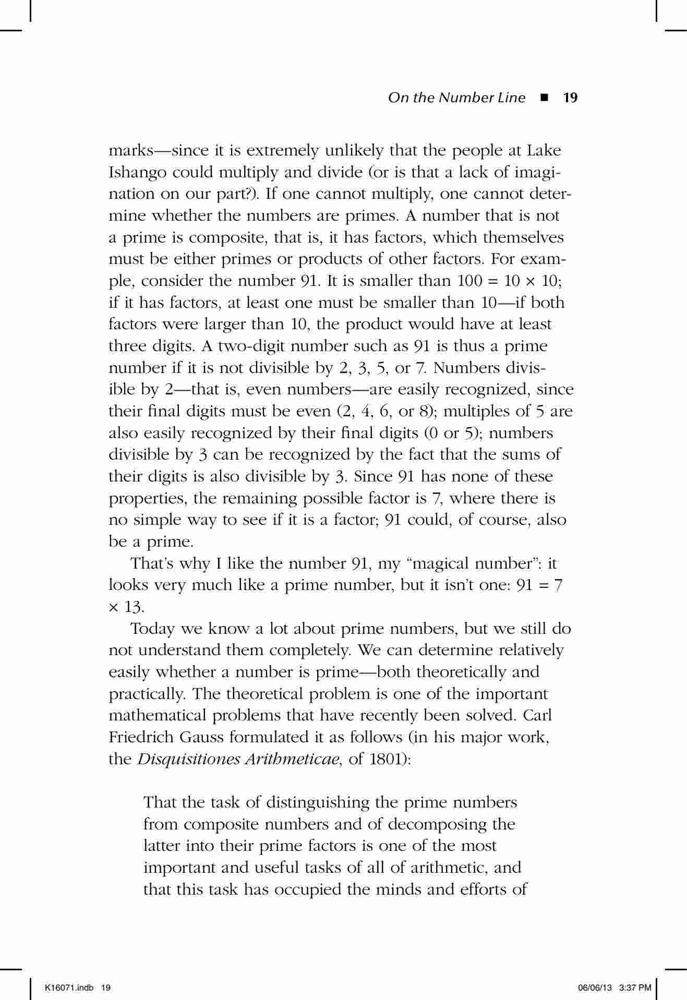 On the Number Line ■ 19

marks—since it is extremely unlikely that the people at Lake Ishango could multiply and divide (or is that a lack of imagination on our part?). If one cannot multiply, one cannot determine whether the numbers are primes. A number that is not a prime is composite, that is, it has factors, which themselves must be either primes or products of other factors. For example, consider the number 91. It is smaller than $100 = 10 \times 10$; if it has factors, at least one must be smaller than 10—if both factors were larger than 10, the product would have at least three digits. A two-digit number such as 91 is thus a prime number if it is not divisible by 2, 3, 5, or 7. Numbers divisible by 2—that is, even numbers—are easily recognized, since their final digits must be even (2, 4, 6, or 8); multiples of 5 are also easily recognized by their final digits (0 or 5); numbers divisible by 3 can be recognized by the fact that the sums of their digits is also divisible by 3. Since 91 has none of these properties, the remaining possible factor is 7, where there is no simple way to see if it is a factor; 91 could, of course, also be a prime.

That's why I like the number 91, my "magical number": it looks very much like a prime number, but it isn't one: $91 = 7 \times 13$.

Today we know a lot about prime numbers, but we still do not understand them completely. We can determine relatively easily whether a number is prime—both theoretically and practically. The theoretical problem is one of the important mathematical problems that have recently been solved. Carl Friedrich Gauss formulated it as follows (in his major work, the Disquisitiones Arithmeticae, of 1801):

That the task of distinguishing the prime numbers from composite numbers and of decomposing the latter into their prime factors is one of the most important and useful tasks of all of arithmetic, and that this task has occupied the minds and efforts of

K16071.indb 19 06/06/13 3:37 PM